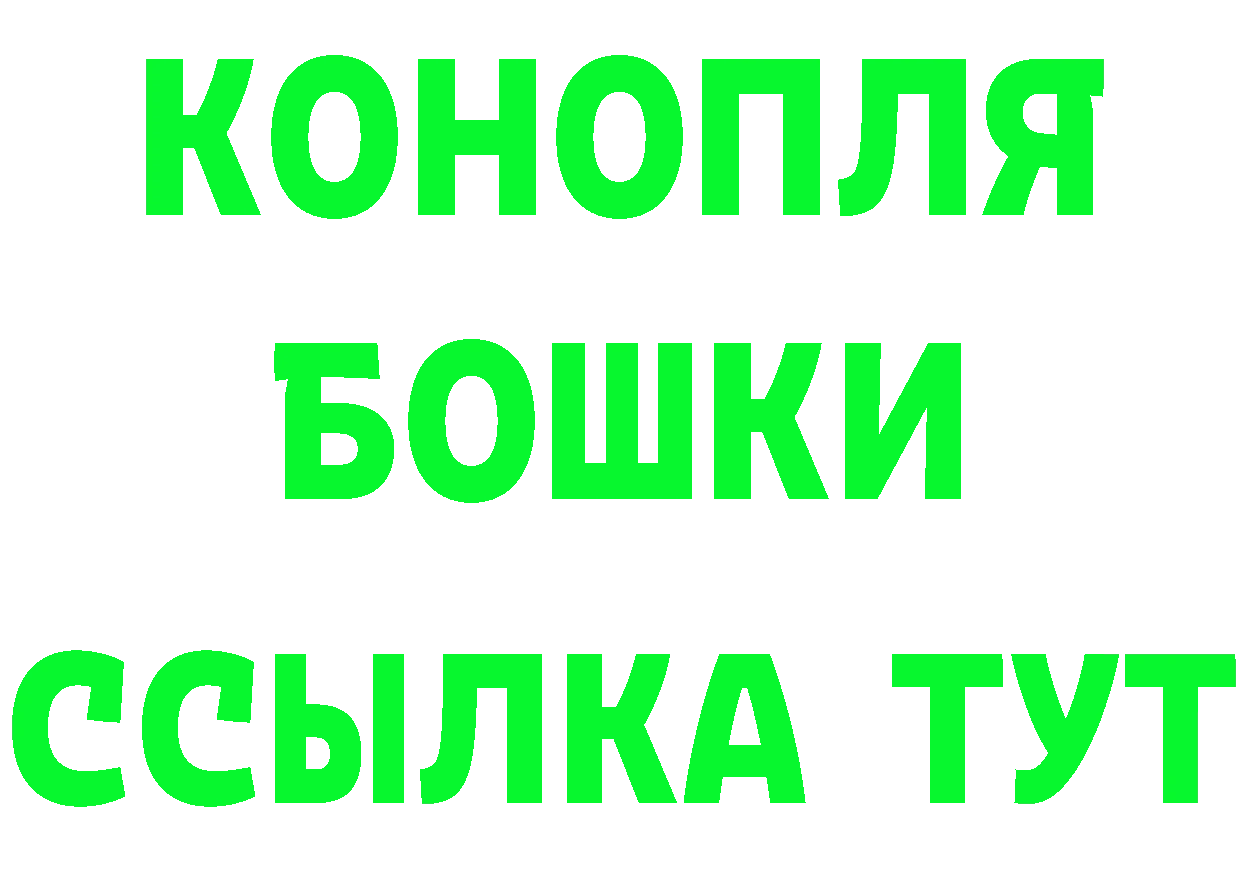 КОНОПЛЯ
БОШКИ
ССЫЛКА ТУТ